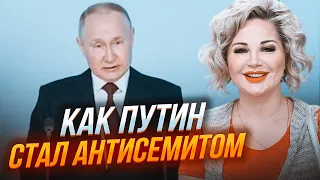 КАК ПУТИН
СТАЛ АНТИСЕМИТОМ